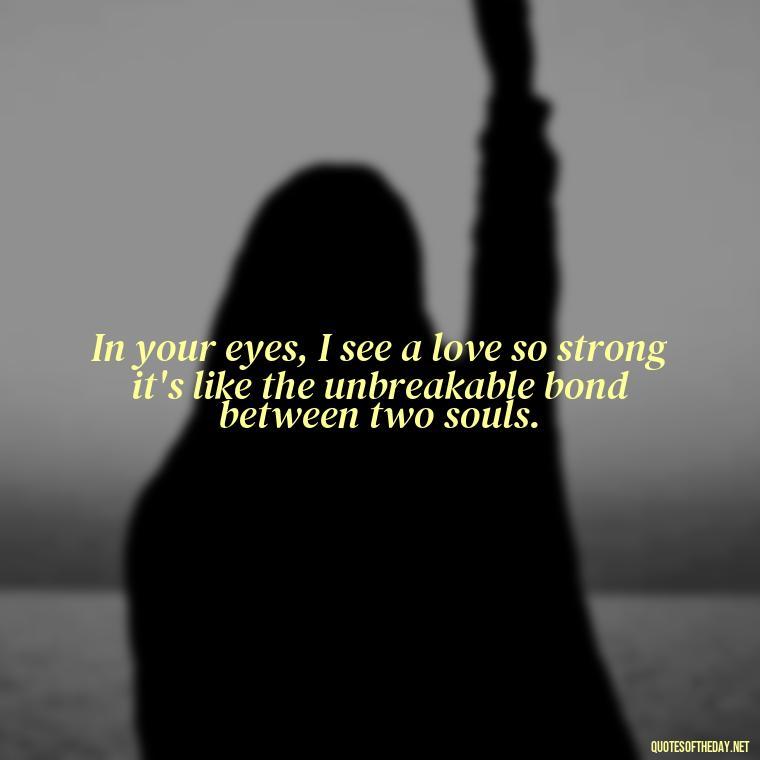 In your eyes, I see a love so strong it's like the unbreakable bond between two souls.

QUOTESOFTHEDAY.NET